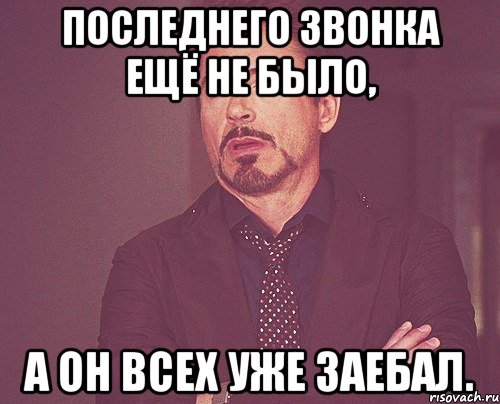 ПОСЛЕДНЕГО ЗВОНКА ЕЩЁ НЕ БЫЛО,

А ОН ВСЕХ УЖЕ ЗАЕБАЛ.

risovach.ru